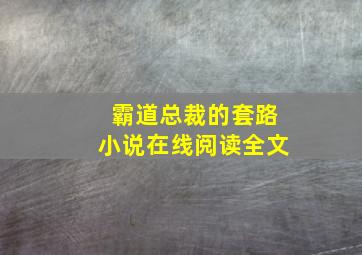 霸道总裁的套路
小说在线阅读全文